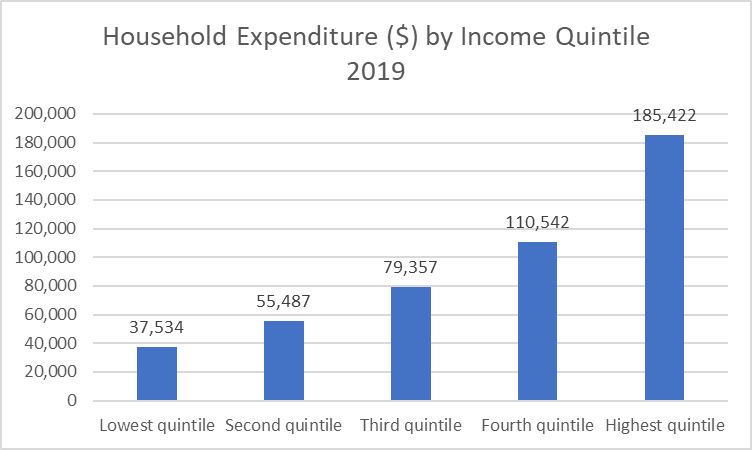 Household Expenditure ($) by Income Quintile
2019

200,000
180,000
160,000
140,000
120,000
100,000
80,000
60,000
40,000
20,000
0

37,534
55,487
79,357
110,542
185,422

Lowest quintile
Second quintile
Third quintile
Fourth quintile
Highest quintile